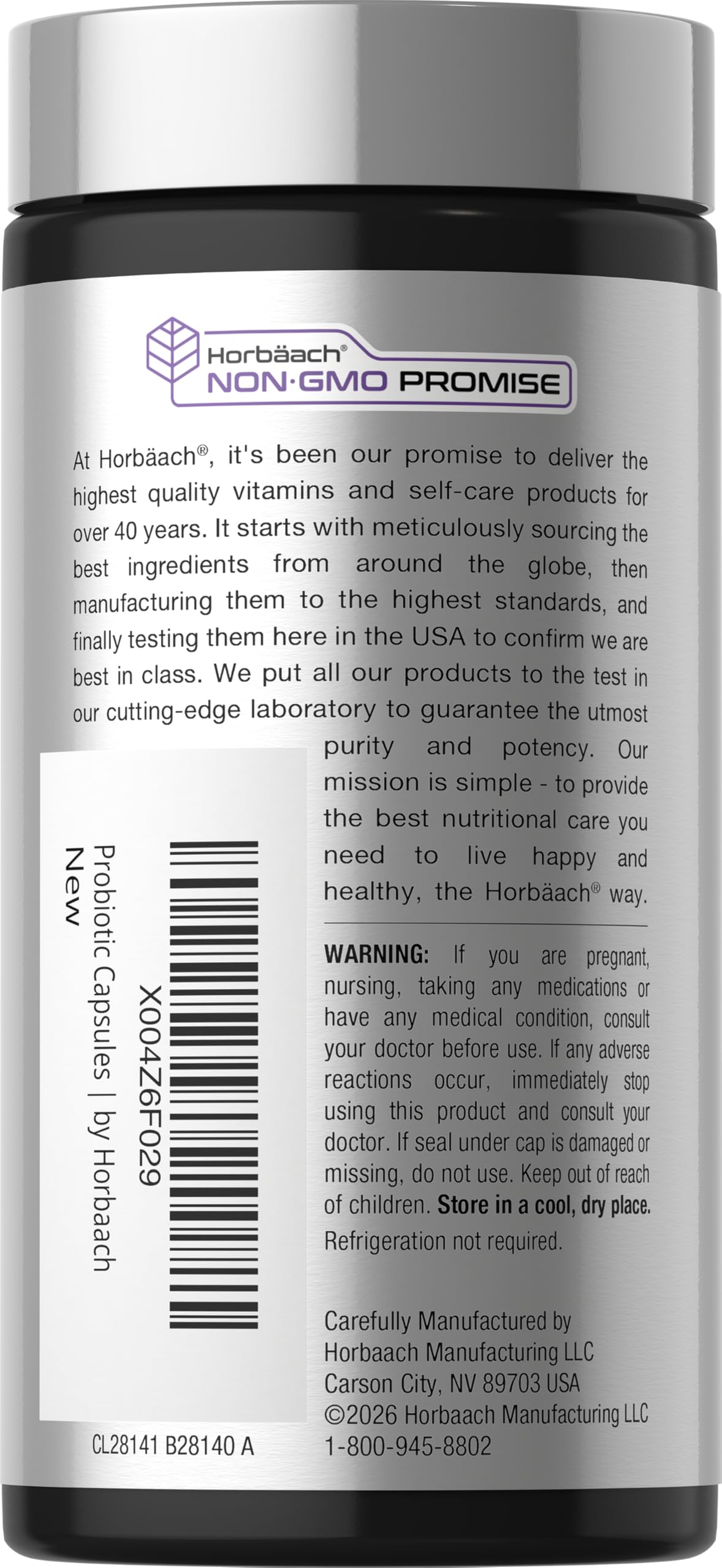 Horbäach®
NON·GMO PROMISE

At Horbäach®, it's been our promise to deliver the highest quality vitamins and self-care products for over 40 years. It starts with meticulously sourcing the best ingredients from around the globe, then manufacturing them to the highest standards, and finally testing them here in the USA to confirm we are best in class. We put all our products to the test in our cutting-edge laboratory to guarantee the utmost purity and potency. Our mission is simple - to provide the best nutritional care you need to live happy and healthy, the Horbäach® way.

X004Z6F029
Probiotic Capsules | by Horbaach
New

WARNING: If you are pregnant, nursing, taking any medications or have any medical condition, consult your doctor before use. If any adverse reactions occur, immediately stop using this product and consult your doctor. If seal under cap is damaged or missing, do not use. Keep out of reach of children. Store in a cool, dry place. Refrigeration not required.

Carefully Manufactured by
Horbaach Manufacturing LLC
Carson City, NV 89703 USA
©2026 Horbaach Manufacturing LLC
1-800-945-8802

CL28141 B28140 A